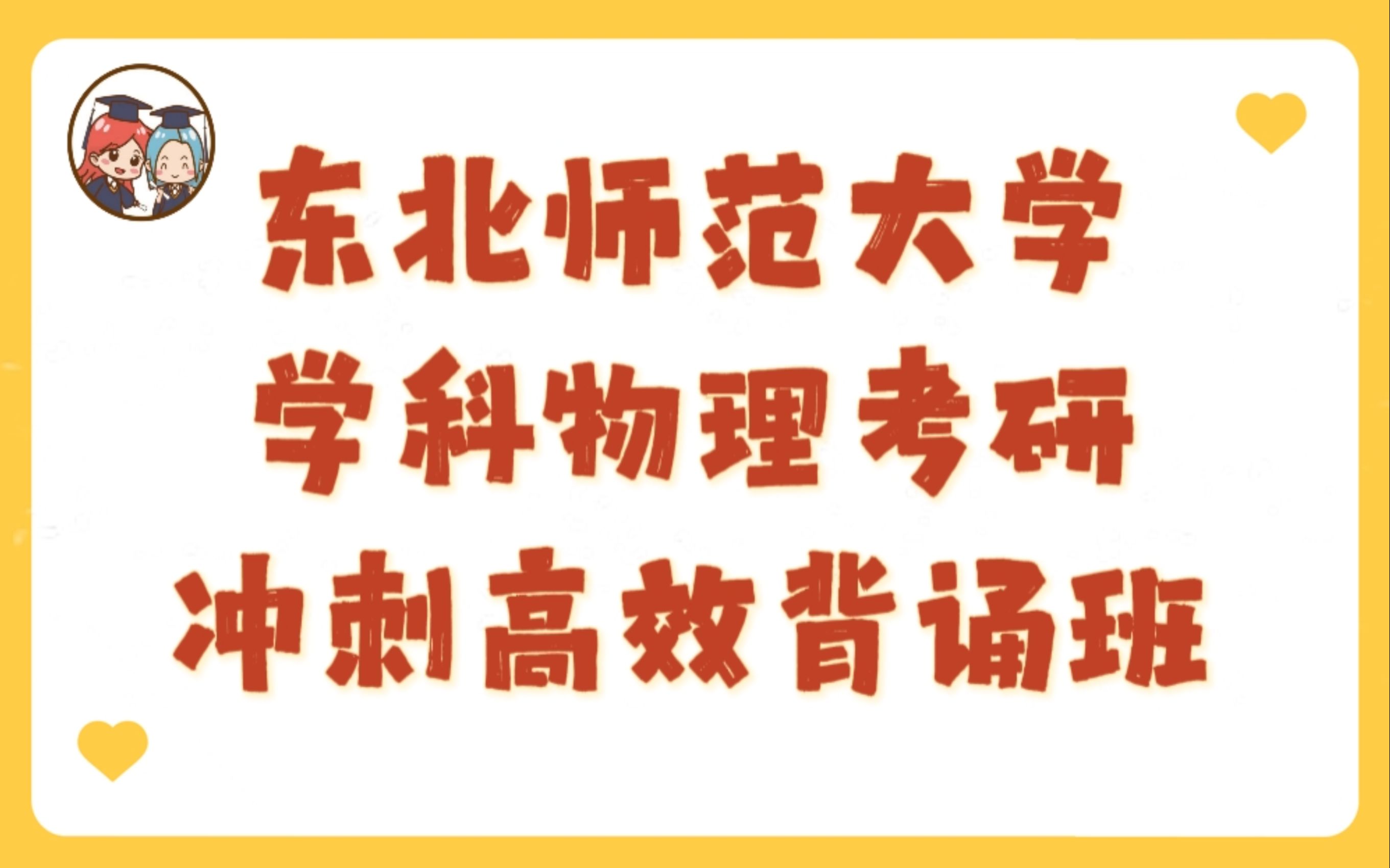 东北师范大学
学科物理考研
冲刺高效背诵班